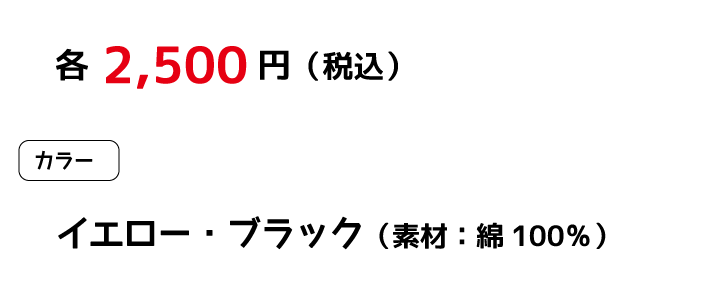 各 2,500 円（税込）

カラー

イエロー・ブラック（素材：綿 100%）